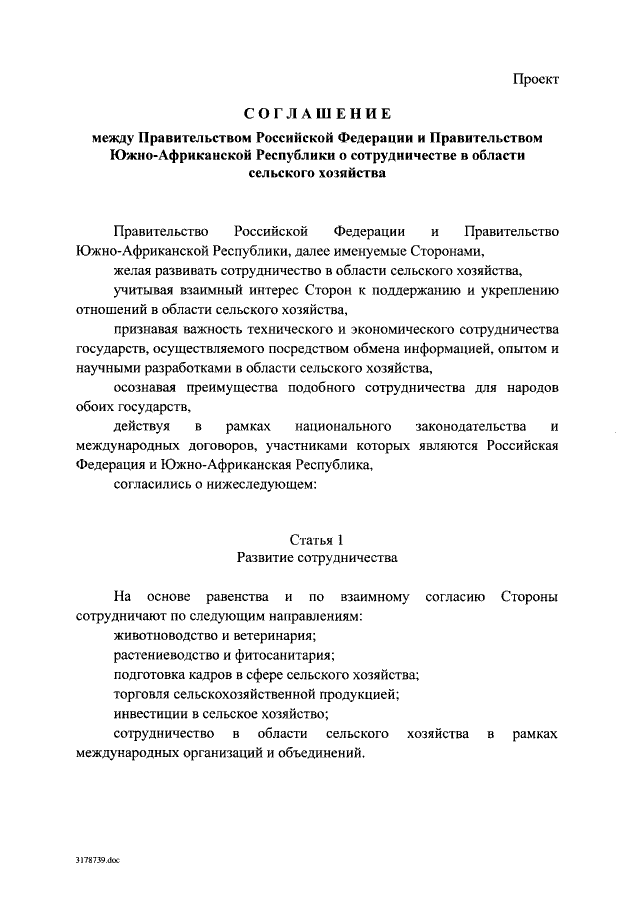 Проект

СОГЛАШЕНИЕ

между Правительством Российской Федерации и Правительством Южно-Африканской Республики о сотрудничестве в области сельского хозяйства

Правительство Российской Федерации и Правительство Южно-Африканской Республики, далее именуемые Сторонами,

желая развивать сотрудничество в области сельского хозяйства,

учитывая взаимный интерес Сторон к поддержанию и укреплению отношений в области сельского хозяйства,

признавая важность технического и экономического сотрудничества государств, осуществляемого посредством обмена информацией, опытом и научными разработками в области сельского хозяйства,

осознавая преимущества подобного сотрудничества для народов обоих государств,

действуя в рамках национального законодательства и международных договоров, участниками которых являются Российская Федерация и Южно-Африканская Республика,

согласились о нижеследующем:

Статья 1
Развитие сотрудничества

На основе равенства и по взаимному согласию Стороны сотрудничают по следующим направлениям:

животноводство и ветеринария;

растениеводство и фитосанитария;

подготовка кадров в сфере сельского хозяйства;

торговля сельскохозяйственной продукцией;

инвестиции в сельское хозяйство;

сотрудничество в области сельского хозяйства в рамках международных организаций и объединений.

3178739.doc